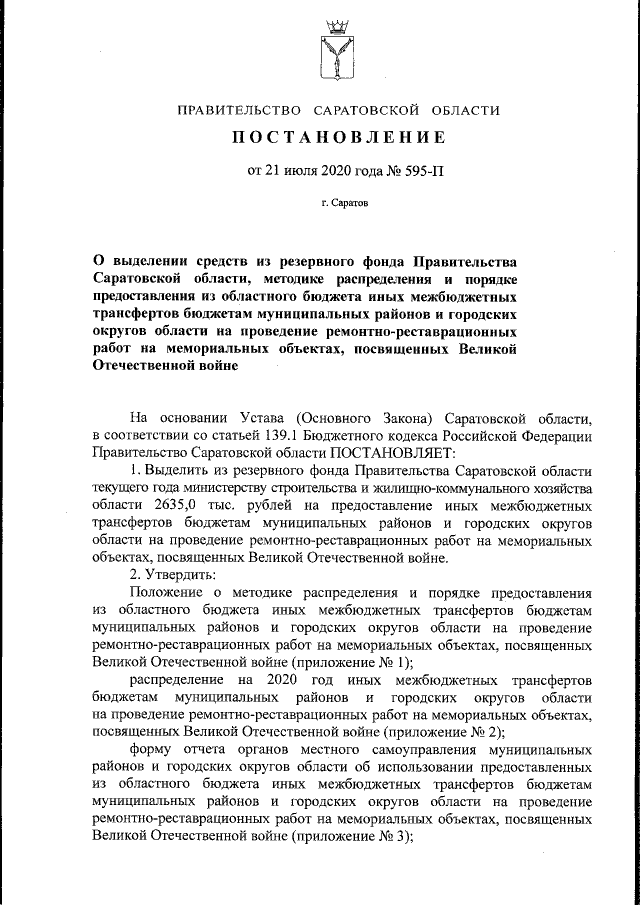 ПРАВИТЕЛЬСТВО САРАТОВСКОЙ ОБЛАСТИ

ПОСТАНОВЛЕНИЕ

от 21 июля 2020 года № 595-П

г. Саратов

О выделении средств из резервного фонда Правительства Саратовской области, методике распределения и порядке предоставления из областного бюджета иных межбюджетных трансфертов бюджетам муниципальных районов и городских округов области на проведение ремонтно-реставрационных работ на мемориальных объектах, посвященных Великой Отечественной войне

На основании Устава (Основного Закона) Саратовской области, в соответствии со статьей 139.1 Бюджетного кодекса Российской Федерации Правительство Саратовской области ПОСТАНОВЛЯЕТ:

1. Выделить из резервного фонда Правительства Саратовской области текущего года министерству строительства и жилищно-коммунального хозяйства области 2635,0 тыс. рублей на предоставление иных межбюджетных трансфертов бюджетам муниципальных районов и городских округов области на проведение ремонтно-реставрационных работ на мемориальных объектах, посвященных Великой Отечественной войне.

2. Утвердить:

Положение о методике распределения и порядке предоставления из областного бюджета иных межбюджетных трансфертов бюджетам муниципальных районов и городских округов области на проведение ремонтно-реставрационных работ на мемориальных объектах, посвященных Великой Отечественной войне (приложение № 1);

распределение на 2020 год иных межбюджетных трансфертов бюджетам муниципальных районов и городских округов области на проведение ремонтно-реставрационных работ на мемориальных объектах, посвященных Великой Отечественной войне (приложение № 2);

форму отчета органов местного самоуправления муниципальных районов и городских округов области об использовании предоставленных из областного бюджета иных межбюджетных трансфертов бюджетам муниципальных районов и городских округов области на проведение ремонтно-реставрационных работ на мемориальных объектах, посвященных Великой Отечественной войне (приложение № 3);